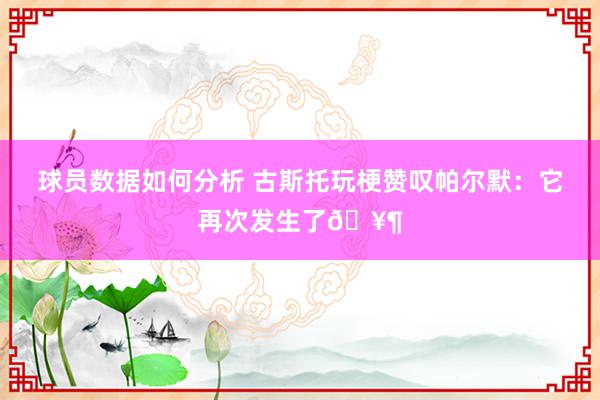 球员数据如何分析 古斯托玩梗赞叹帕尔默：它再次发生了ð ¥¶